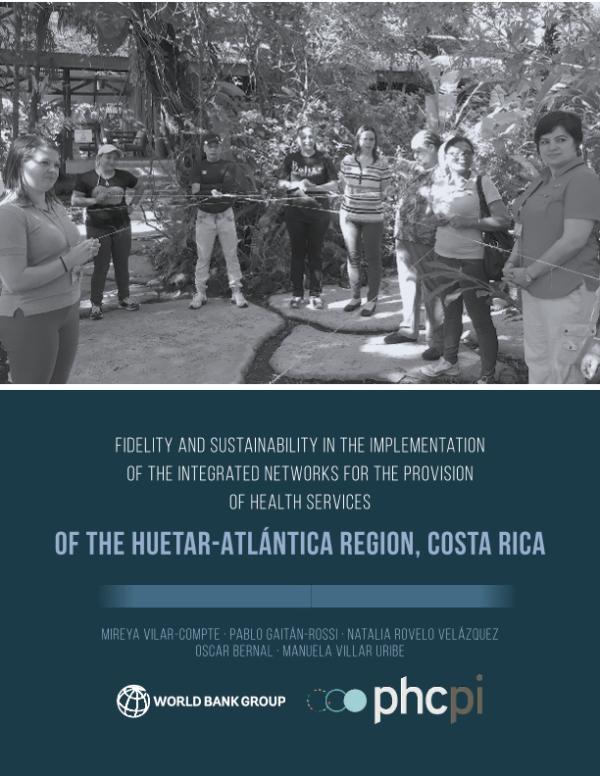 FIDELITY AND SUSTAINABILITY IN THE IMPLEMENTATION OF THE INTEGRATED NETWORKS FOR THE PROVISION OF HEALTH SERVICES

OF THE HUETAR-ATLÁNTICA REGION, COSTA RICA

MIREYA VILAR-COMPTE · PABLO GAITÁN-ROSSI · NATALIA ROVELO VELÁZQUEZ
OSCAR BERNAL · MANUELA VILLAR URIBE

WORLD BANK GROUP

phcpi